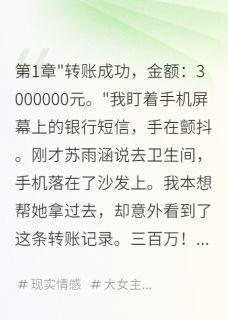 第1章"转账成功，金额：3000000元。"我盯着手机屏幕上的银行短信，手在颤抖。刚才苏雨涵说去卫生间，手机落在了沙发上。我本想帮她拿过去，却意外看到了这条转账记录。三百万！...

# 现实情感 # 大女主...